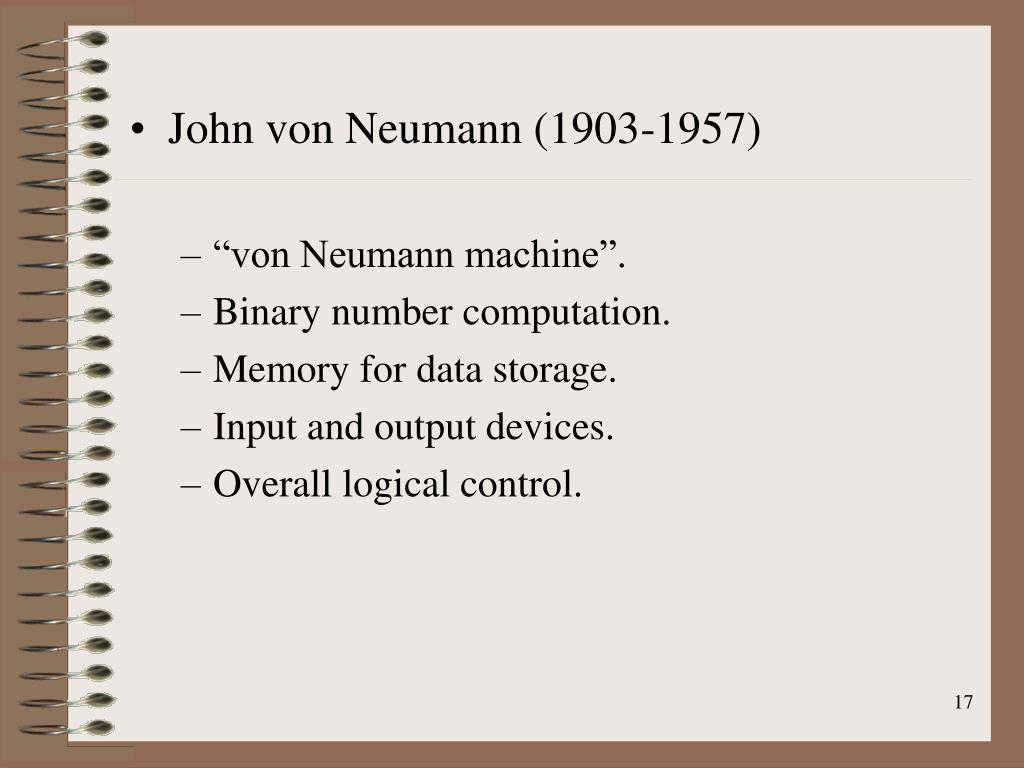 • John von Neumann (1903-1957)

– “von Neumann machine”.
– Binary number computation.
– Memory for data storage.
– Input and output devices.
– Overall logical control.

17